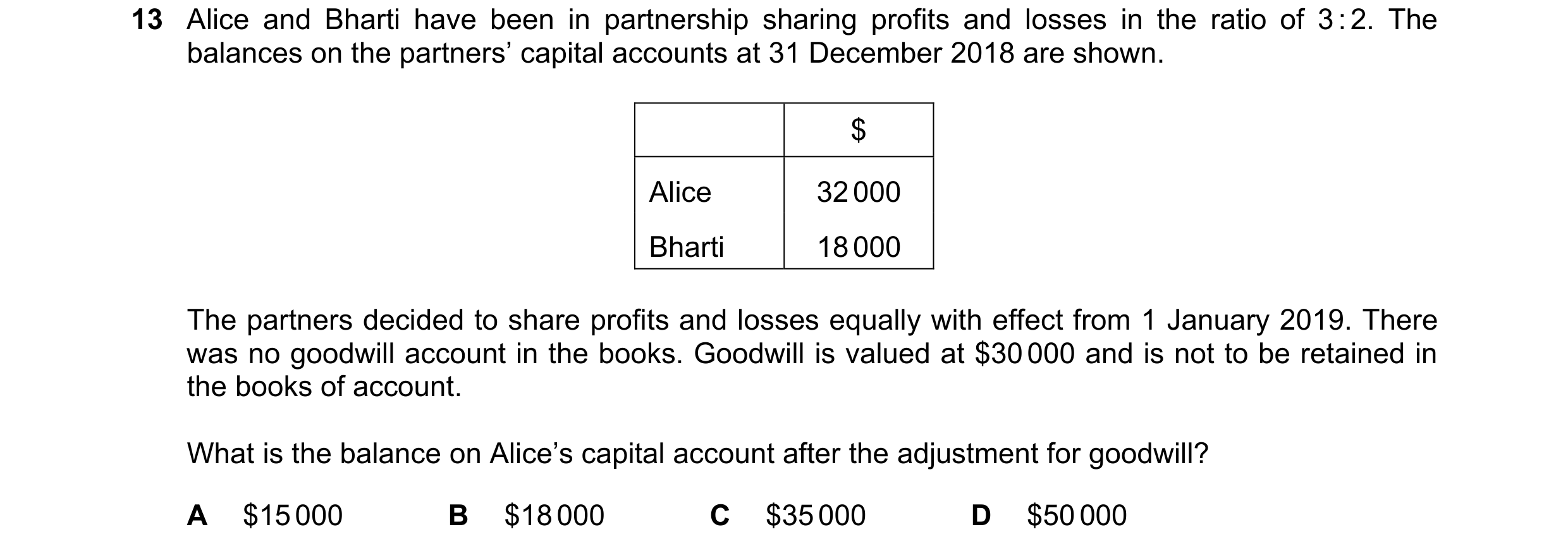 13 Alice and Bharti have been in partnership sharing profits and losses in the ratio of 3:2. The balances on the partners' capital accounts at 31 December 2018 are shown.

| | \$ |
|---|---|
| Alice | 32 000 |
| Bharti | 18 000 |

The partners decided to share profits and losses equally with effect from 1 January 2019. There was no goodwill account in the books. Goodwill is valued at \$30 000 and is not to be retained in the books of account.

What is the balance on Alice's capital account after the adjustment for goodwill?

A \$15 000 B \$18 000 C \$35 000 D \$50 000